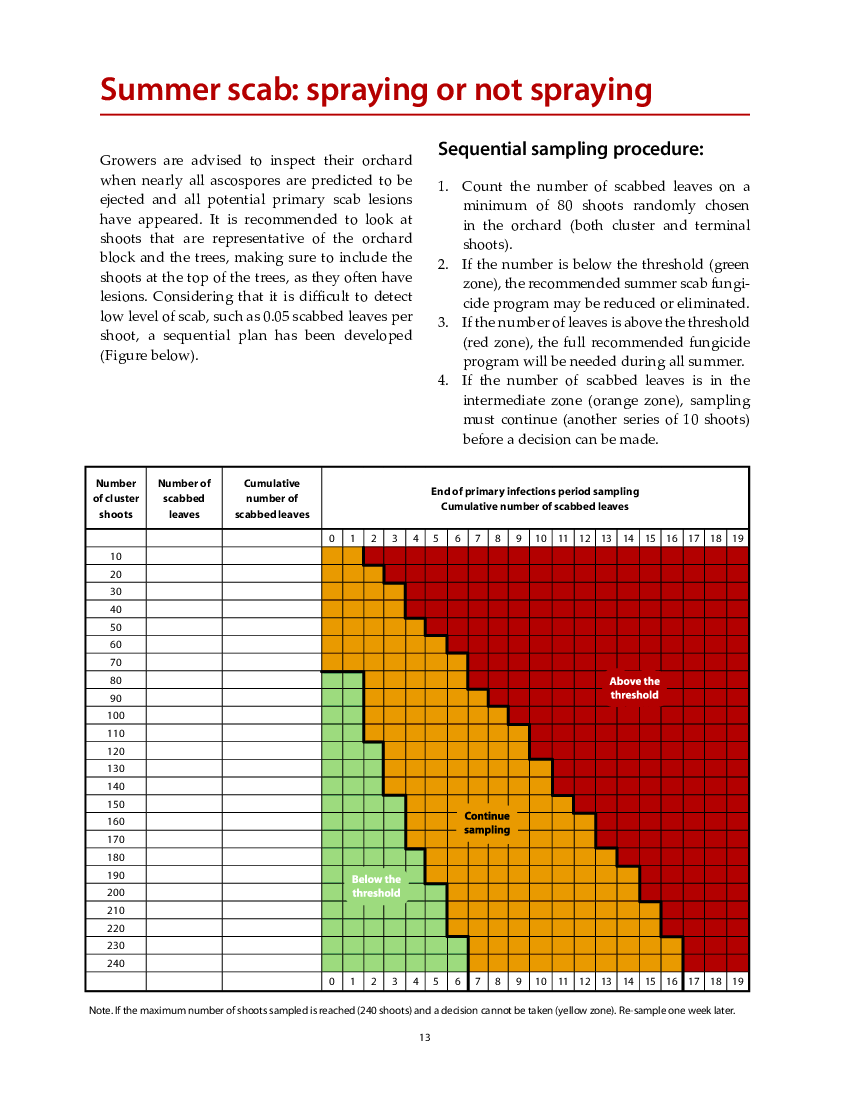 Summer scab: spraying or not spraying

Growers are advised to inspect their orchard when nearly all ascospores are predicted to be ejected and all potential primary scab lesions have appeared. It is recommended to look at shoots that are representative of the orchard block and the trees, making sure to include the shoots at the top of the trees, as they often have lesions. Considering that it is difficult to detect low level of scab, such as 0.05 scabbed leaves per shoot, a sequential plan has been developed (Figure below).

Sequential sampling procedure:

1. Count the number of scabbed leaves on a minimum of 80 shoots randomly chosen in the orchard (both cluster and terminal shoots).
2. If the number is below the threshold (green zone), the recommended summer scab fungicide program may be reduced or eliminated.
3. If the number of leaves is above the threshold (red zone), the full recommended fungicide program will be needed during all summer.
4. If the number of scabbed leaves is in the intermediate zone (orange zone), sampling must continue (another series of 10 shoots) before a decision can be made.

| Number of cluster shoots | Number of scabbed leaves | Cumulative number of scabbed leaves | End of primary infections period sampling Cumulative number of scabbed leaves |
|---|---|---|---|
| | | | 0 1 2 3 4 5 6 7 8 9 10 11 12 13 14 15 16 17 18 19 |
| 10 | | | |
| 20 | | | |
| 30 | | | |
| 40 | | | |
| 50 | | | |
| 60 | | | |
| 70 | | | |
| 80 | | | |
| 90 | | | |
| 100 | | | |
| 110 | | | |
| 120 | | | |
| 130 | | | |
| 140 | | | |
| 150 | | | |
| 160 | | | |
| 170 | | | |
| 180 | | | |
| 190 | | | |
| 200 | | | |
| 210 | | | |
| 220 | | | |
| 230 | | | |
| 240 | | | |
| | | | 0 1 2 3 4 5 6 7 8 9 10 11 12 13 14 15 16 17 18 19 |

Above the threshold

Continue sampling

Below the threshold

Note. If the maximum number of shoots sampled is reached (240 shoots) and a decision cannot be taken (yellow zone). Re-sample one week later.

13